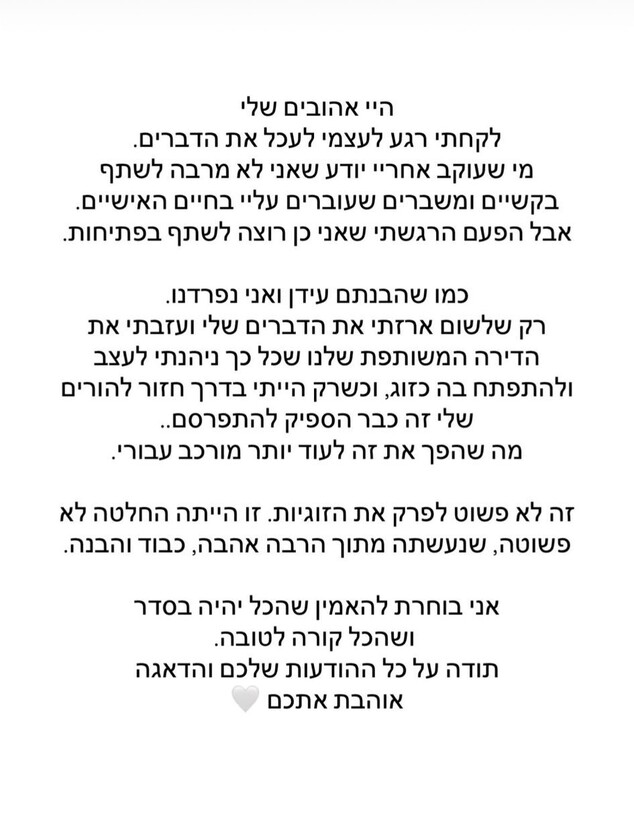 היי אהובים שלי
לקחתי רגע לעצמי לעכל את הדברים.
מי שעוקב אחריי יודע שאני לא מרבה לשתף
בקשיים ומשברים שעוברים עליי בחיים האישיים.
אבל הפעם הרגשתי שאני כן רוצה לשתף בפתיחות.

כמו שהבנתם עידן ואני נפרדנו.
רק שלשום ארזתי את הדברים שלי ועזבתי את
הדירה המשותפת שלנו שכל כך ניהנתי לעצב
ולהתפתח בה כזוג, וכשרק הייתי בדרך חזור להורים
שלי זה כבר הספיק להתפרסם..
מה שהפך את זה לעוד יותר מורכב עבורי.

זה לא פשוט לפרק את הזוגיות. זו הייתה החלטה לא
פשוטה, שנעשתה מתוך הרבה אהבה, כבוד והבנה.

אני בוחרת להאמין שהכל יהיה בסדר
ושהכל קורה לטובה.
תודה על כל ההודעות שלכם והדאגה
אוהבת אתכם 🤍